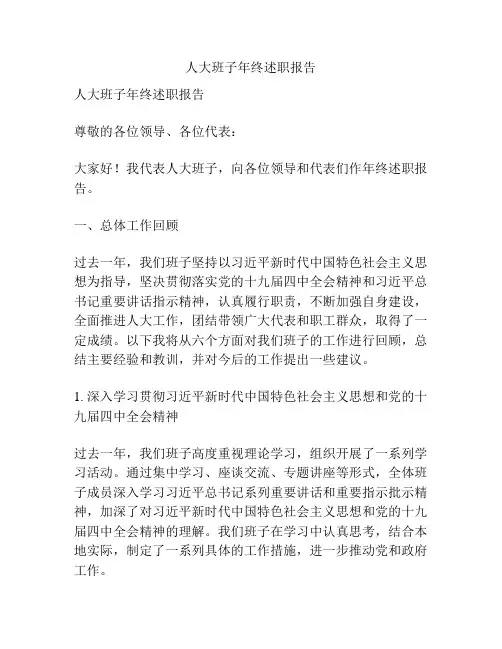 人大班子年终述职报告

人大班子年终述职报告

尊敬的各位领导、各位代表：

大家好！我代表人大班子，向各位领导和代表们作年终述职报告。

一、总体工作回顾

过去一年，我们班子坚持以习近平新时代中国特色社会主义思想为指导，坚决贯彻落实党的十九届四中全会精神和习近平总书记重要讲话指示精神，认真履行职责，不断加强自身建设，全面推进人大工作，团结带领广大代表和职工群众，取得了一定成绩。以下我将从六个方面对我们班子的工作进行回顾，总结主要经验和教训，并对今后的工作提出一些建议。

1. 深入学习贯彻习近平新时代中国特色社会主义思想和党的十九届四中全会精神

过去一年，我们班子高度重视理论学习，组织开展了一系列学习活动。通过集中学习、座谈交流、专题讲座等形式，全体班子成员深入学习习近平总书记系列重要讲话和重要指示批示精神，加深了对习近平新时代中国特色社会主义思想和党的十九届四中全会精神的理解。我们班子在学习中认真思考，结合本地实际，制定了一系列具体的工作措施，进一步推动党和政府工作。